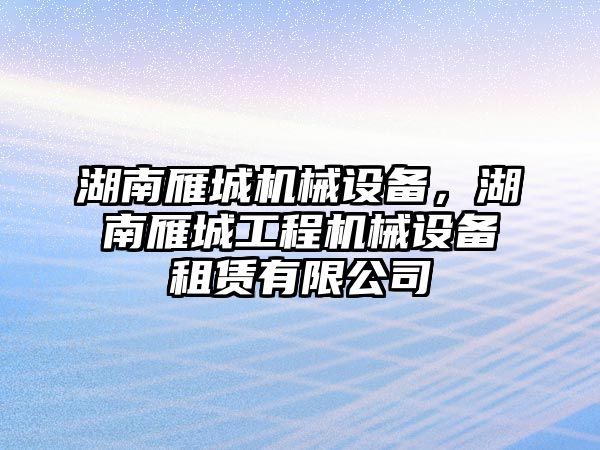 湖南雁城机械设备，湖南雁城工程机械设备租赁有限公司